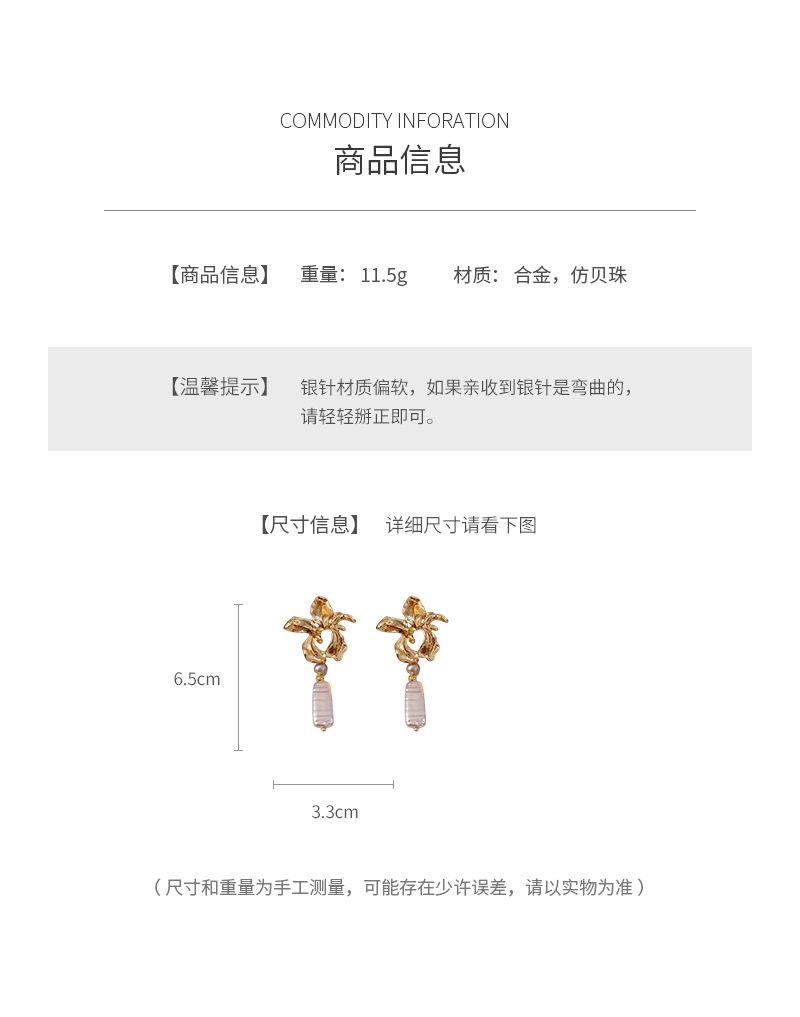 COMMODITY INFORATION

商品信息

【商品信息】 重量：11.5g 材质：合金，仿贝珠

【温馨提示】 银针材质偏软，如果亲收到银针是弯曲的，请轻轻掰正即可。

【尺寸信息】 详细尺寸请看下图

6.5cm

3.3cm

（尺寸和重量为手工测量，可能存在少许误差，请以实物为准）